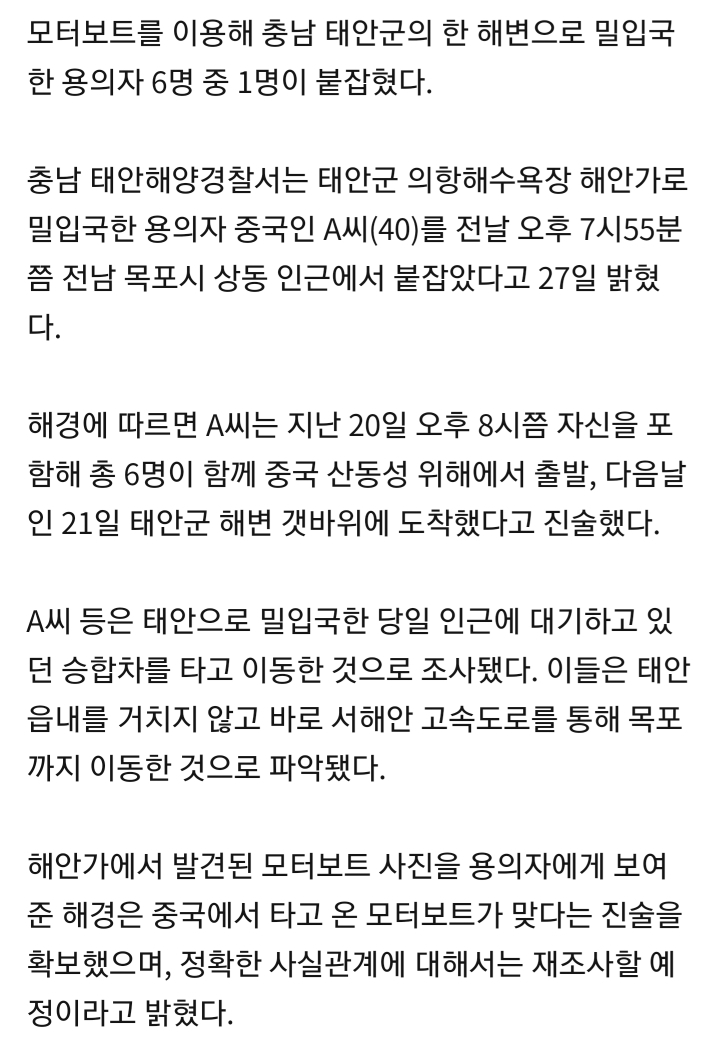 모터보트를 이용해 충남 태안군의 한 해변으로 밀입국한 용의자 6명 중 1명이 붙잡혔다.

충남 태안해양경찰서는 태안군 의항해수욕장 해안가로 밀입국한 용의자 중국인 A씨(40)를 전날 오후 7시55분쯤 전남 목포시 상동 인근에서 붙잡았다고 27일 밝혔다.

해경에 따르면 A씨는 지난 20일 오후 8시쯤 자신을 포함해 총 6명이 함께 중국 산동성 위해에서 출발, 다음날인 21일 태안군 해변 갯바위에 도착했다고 진술했다.

A씨 등은 태안으로 밀입국한 당일 인근에 대기하고 있던 승합차를 타고 이동한 것으로 조사됐다. 이들은 태안읍내를 거치지 않고 바로 서해안 고속도로를 통해 목포까지 이동한 것으로 파악됐다.

해안가에서 발견된 모터보트 사진을 용의자에게 보여준 해경은 중국에서 타고 온 모터보트가 맞다는 진술을 확보했으며, 정확한 사실관계에 대해서는 재조사할 예정이라고 밝혔다.